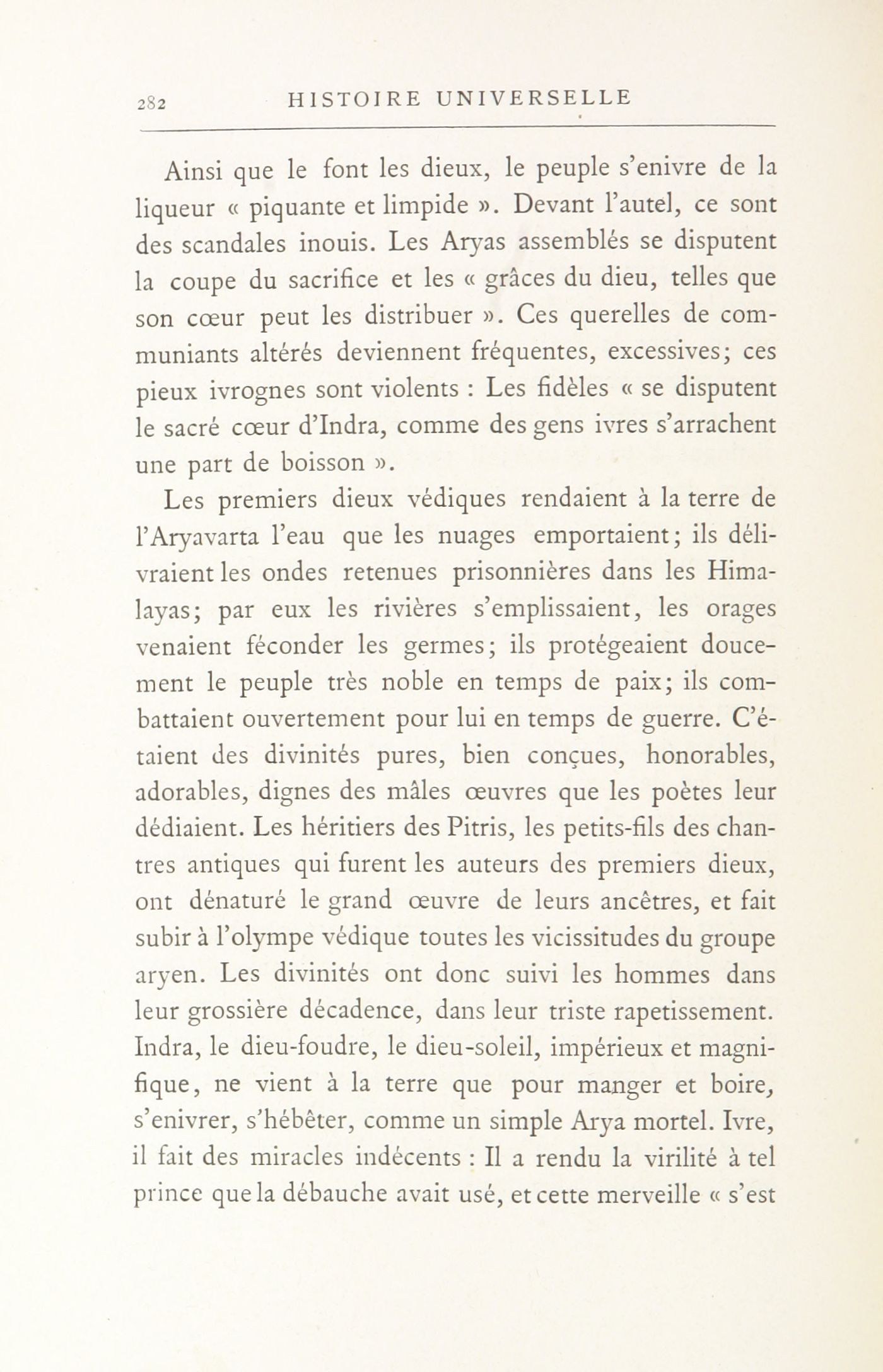 282 HISTOIRE UNIVERSELLE

Ainsi que le font les dieux, le peuple s'enivre de la liqueur « piquante et limpide ». Devant l'autel, ce sont des scandales inouis. Les Aryas assemblés se disputent la coupe du sacrifice et les « grâces du dieu, telles que son cœur peut les distribuer ». Ces querelles de communiants altérés deviennent fréquentes, excessives; ces pieux ivrognes sont violents : Les fidèles « se disputent le sacré cœur d'Indra, comme des gens ivres s'arrachent une part de boisson ».

Les premiers dieux védiques rendaient à la terre de l'Aryavarta l'eau que les nuages emportaient; ils délivraient les ondes retenues prisonnières dans les Himalayas; par eux les rivières s'emplissaient, les orages venaient féconder les germes; ils protégeaient doucement le peuple très noble en temps de paix; ils combattaient ouvertement pour lui en temps de guerre. C'étaient des divinités pures, bien conçues, honorables, adorables, dignes des mâles œuvres que les poètes leur dédiaient. Les héritiers des Pitris, les petits-fils des chantres antiques qui furent les auteurs des premiers dieux, ont dénaturé le grand œuvre de leurs ancêtres, et fait subir à l'olympe védique toutes les vicissitudes du groupe aryen. Les divinités ont donc suivi les hommes dans leur grossière décadence, dans leur triste rapetissement. Indra, le dieu-foudre, le dieu-soleil, impérieux et magnifique, ne vient à la terre que pour manger et boire, s'enivrer, s'hébêter, comme un simple Arya mortel. Ivre, il fait des miracles indécents : Il a rendu la virilité à tel prince que la débauche avait usé, et cette merveille « s'est